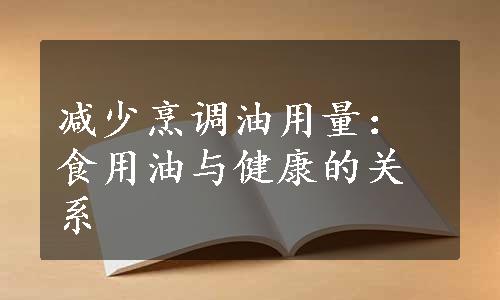 减少烹调油用量：食用油与健康的关系